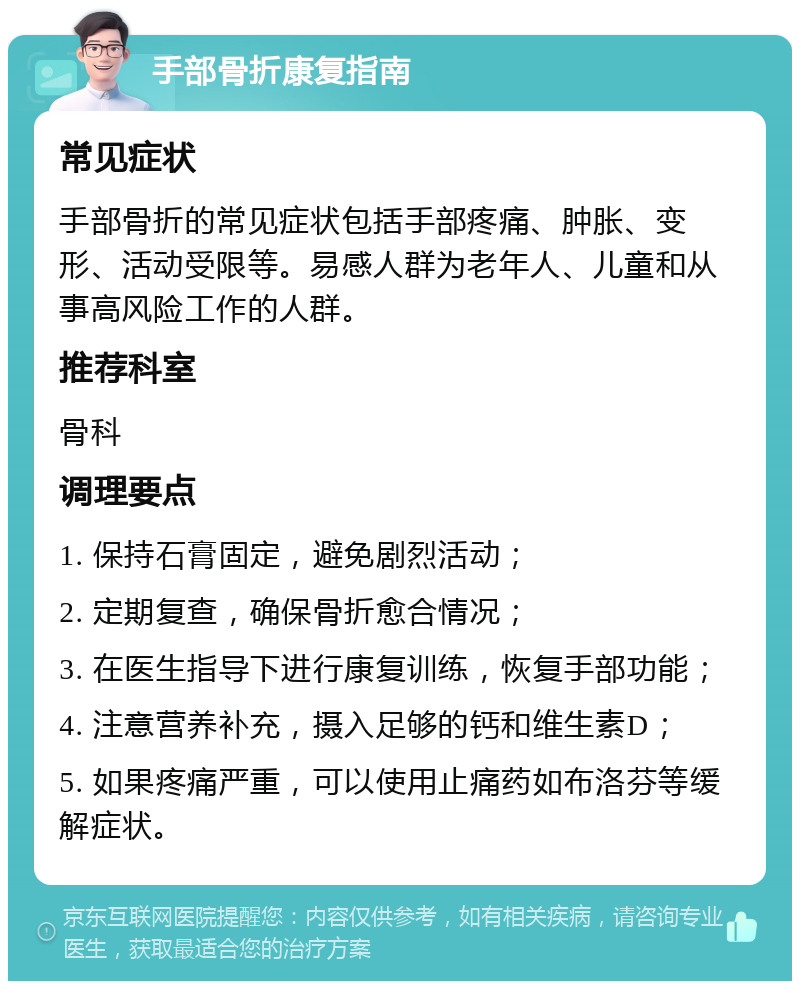 手部骨折康复指南

常见症状

手部骨折的常见症状包括手部疼痛、肿胀、变形、活动受限等。易感人群为老年人、儿童和从事高风险工作的人群。

推荐科室

骨科

调理要点

1. 保持石膏固定，避免剧烈活动；

2. 定期复查，确保骨折愈合情况；

3. 在医生指导下进行康复训练，恢复手部功能；

4. 注意营养补充，摄入足够的钙和维生素D；

5. 如果疼痛严重，可以使用止痛药如布洛芬等缓解症状。

京东互联网医院提醒您：内容仅供参考，如有相关疾病，请咨询专业医生，获取最适合您的治疗方案